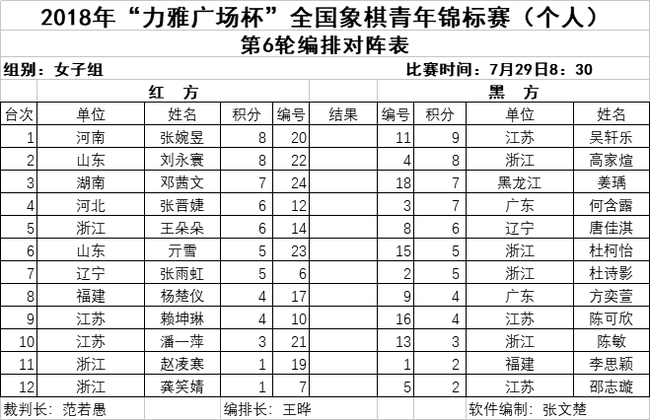 2018年“力雅广场杯”全国象棋青年锦标赛（个人）

第6轮编排对阵表

组别：女子组

比赛时间：7月29日8：30

| | 红 方 | | | | | 黑 方 | | | |
|---|---|---|---|---|---|---|---|---|---|
| 台次 | 单位 | 姓名 | 积分 | 编号 | 结果 | 编号 | 积分 | 单位 | 姓名 |
| 1 | 河南 | 张婉昱 | 8 | 20 | | 11 | 9 | 江苏 | 吴轩乐 |
| 2 | 山东 | 刘永寰 | 8 | 22 | | 4 | 8 | 浙江 | 高家煊 |
| 3 | 湖南 | 邓茜文 | 7 | 24 | | 18 | 7 | 黑龙江 | 姜瑀 |
| 4 | 河北 | 张晋婕 | 6 | 12 | | 3 | 7 | 广东 | 何含露 |
| 5 | 浙江 | 王朵朵 | 6 | 14 | | 8 | 6 | 辽宁 | 唐佳淇 |
| 6 | 山东 | 亓雪 | 5 | 23 | | 15 | 5 | 浙江 | 杜柯怡 |
| 7 | 辽宁 | 张雨虹 | 5 | 6 | | 2 | 5 | 浙江 | 杜诗影 |
| 8 | 福建 | 杨楚仪 | 4 | 17 | | 9 | 4 | 广东 | 方奕萱 |
| 9 | 江苏 | 赖坤琳 | 4 | 10 | | 16 | 4 | 江苏 | 陈可欣 |
| 10 | 江苏 | 潘一萍 | 3 | 21 | | 13 | 3 | 浙江 | 陈敏 |
| 11 | 浙江 | 赵凌寒 | 1 | 19 | | 1 | 2 | 福建 | 李思颖 |
| 12 | 浙江 | 龚笑婧 | 1 | 7 | | 5 | 2 | 江苏 | 邵志璇 |

裁判长：范若愚　　编排长：王晔　　软件编制：张文楚